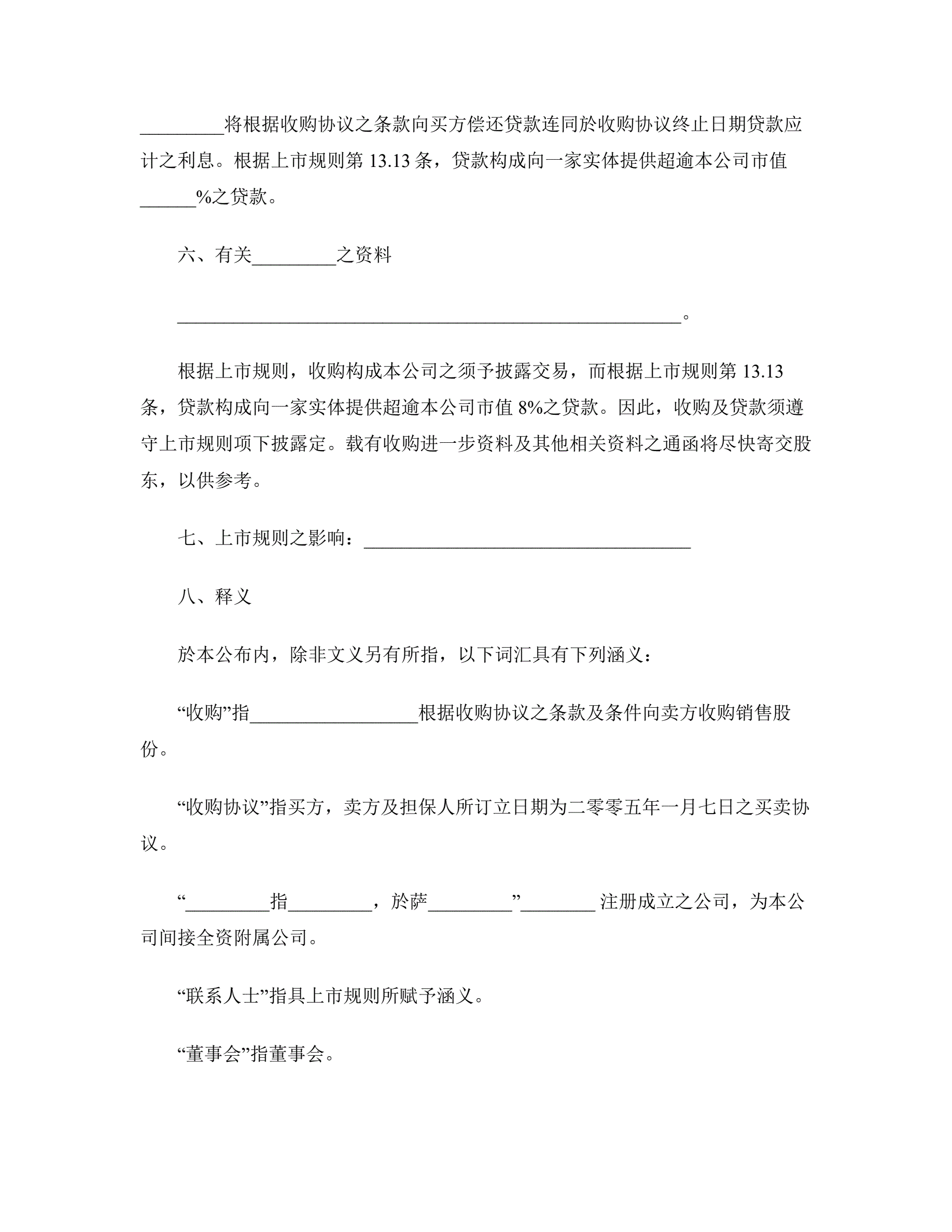 _________将根据收购协议之条款向买方偿还贷款连同於收购协议终止日期贷款应计之利息。根据上市规则第 13.13 条，贷款构成向一家实体提供超逾本公司市值______%之贷款。

六、有关_________之资料

______________________________________________________。

根据上市规则，收购构成本公司之须予披露交易，而根据上市规则第 13.13 条，贷款构成向一家实体提供超逾本公司市值 8%之贷款。因此，收购及贷款须遵守上市规则项下披露定。载有收购进一步资料及其他相关资料之通函将尽快寄交股东，以供参考。

七、上市规则之影响：___________________________________

八、释义

於本公布内，除非文义另有所指，以下词汇具有下列涵义：

“收购”指__________________根据收购协议之条款及条件向卖方收购销售股份。

“收购协议”指买方，卖方及担保人所订立日期为二零零五年一月七日之买卖协议。

“_________指_________，於萨_________”________ 注册成立之公司，为本公司间接全资附属公司。

“联系人士”指具上市规则所赋予涵义。

“董事会”指董事会。